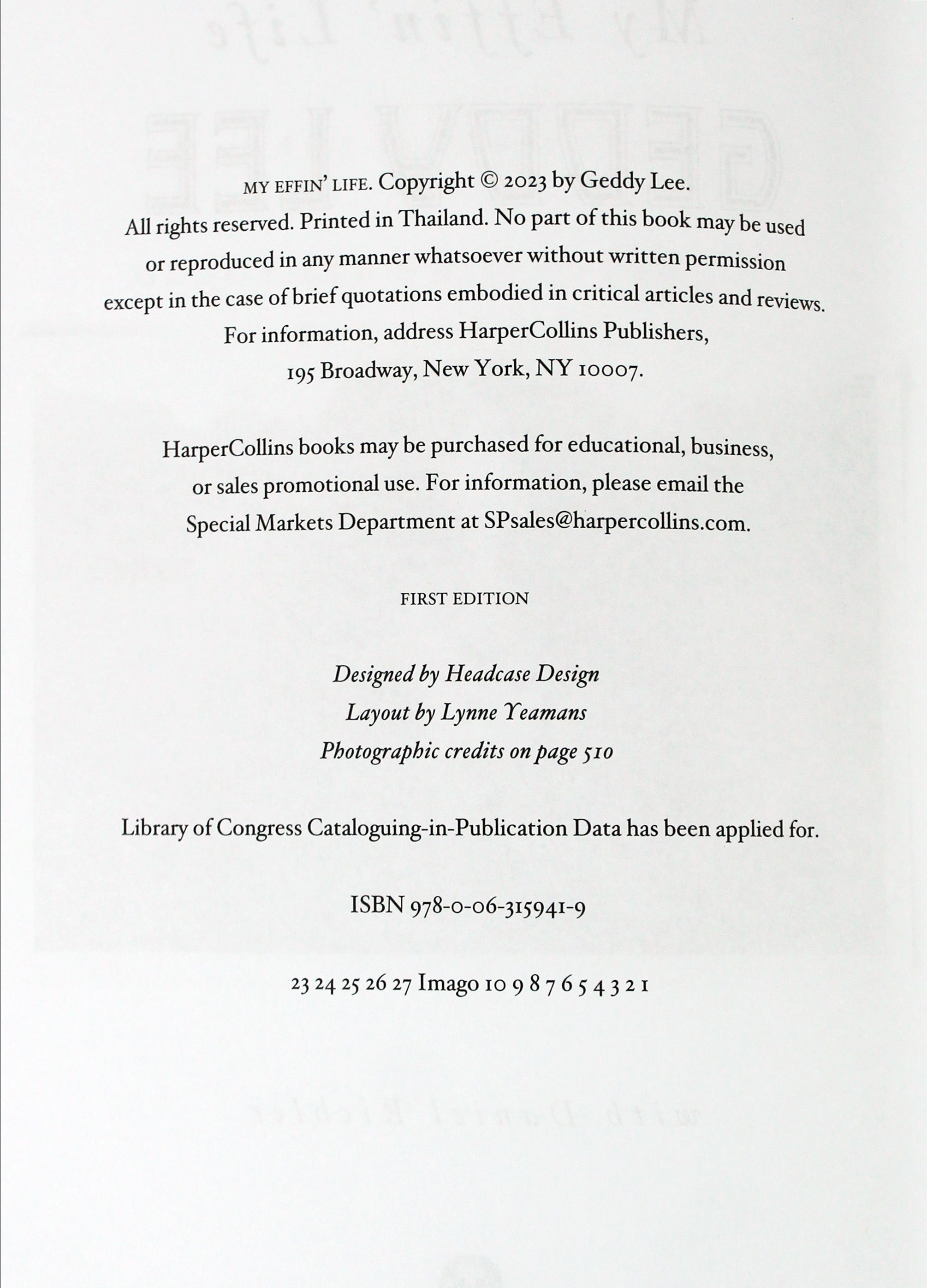 MY EFFIN' LIFE. Copyright © 2023 by Geddy Lee.

All rights reserved. Printed in Thailand. No part of this book may be used or reproduced in any manner whatsoever without written permission except in the case of brief quotations embodied in critical articles and reviews. For information, address HarperCollins Publishers, 195 Broadway, New York, NY 10007.

HarperCollins books may be purchased for educational, business, or sales promotional use. For information, please email the Special Markets Department at SPsales@harpercollins.com.

FIRST EDITION

Designed by Headcase Design
Layout by Lynne Yeamans
Photographic credits on page 510

Library of Congress Cataloguing-in-Publication Data has been applied for.

ISBN 978-0-06-315941-9

23 24 25 26 27 Imago 10 9 8 7 6 5 4 3 2 1